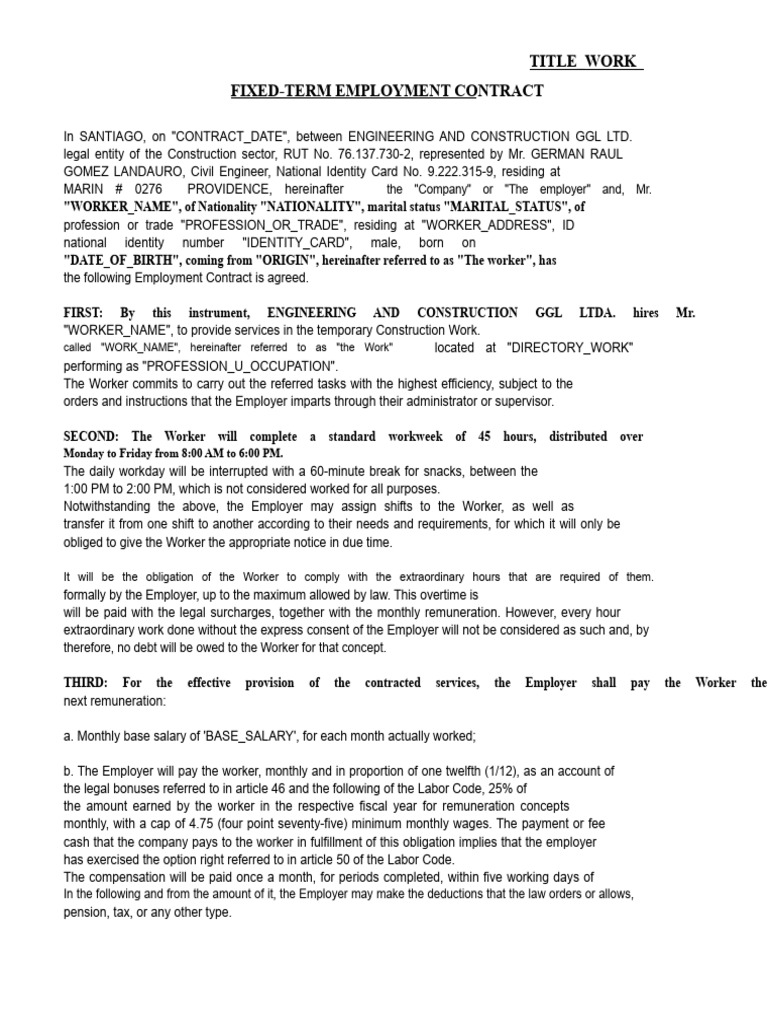 TITLE WORK

FIXED-TERM EMPLOYMENT CONTRACT

In SANTIAGO, on "CONTRACT_DATE", between ENGINEERING AND CONSTRUCTION GGL LTD. legal entity of the Construction sector, RUT No. 76.137.730-2, represented by Mr. GERMAN RAUL GOMEZ LANDAURO, Civil Engineer, National Identity Card No. 9.222.315-9, residing at MARIN # 0276 PROVIDENCE, hereinafter the "Company" or "The employer" and, Mr. "WORKER_NAME", of Nationality "NATIONALITY", marital status "MARITAL_STATUS", of profession or trade "PROFESSION_OR_TRADE", residing at "WORKER_ADDRESS", ID national identity number "IDENTITY_CARD", male, born on "DATE_OF_BIRTH", coming from "ORIGIN", hereinafter referred to as "The worker", has the following Employment Contract is agreed.

FIRST: By this instrument, ENGINEERING AND CONSTRUCTION GGL LTDA. hires Mr. "WORKER_NAME", to provide services in the temporary Construction Work. called "WORK_NAME", hereinafter referred to as "the Work" located at "DIRECTORY_WORK" performing as "PROFESSION_U_OCCUPATION".
The Worker commits to carry out the referred tasks with the highest efficiency, subject to the orders and instructions that the Employer imparts through their administrator or supervisor.

SECOND: The Worker will complete a standard workweek of 45 hours, distributed over Monday to Friday from 8:00 AM to 6:00 PM.
The daily workday will be interrupted with a 60-minute break for snacks, between the 1:00 PM to 2:00 PM, which is not considered worked for all purposes.
Notwithstanding the above, the Employer may assign shifts to the Worker, as well as transfer it from one shift to another according to their needs and requirements, for which it will only be obliged to give the Worker the appropriate notice in due time.

It will be the obligation of the Worker to comply with the extraordinary hours that are required of them. formally by the Employer, up to the maximum allowed by law. This overtime is will be paid with the legal surcharges, together with the monthly remuneration. However, every hour extraordinary work done without the express consent of the Employer will not be considered as such and, by therefore, no debt will be owed to the Worker for that concept.

THIRD: For the effective provision of the contracted services, the Employer shall pay the Worker the next remuneration:

a. Monthly base salary of 'BASE_SALARY', for each month actually worked;

b. The Employer will pay the worker, monthly and in proportion of one twelfth (1/12), as an account of the legal bonuses referred to in article 46 and the following of the Labor Code, 25% of the amount earned by the worker in the respective fiscal year for remuneration concepts monthly, with a cap of 4.75 (four point seventy-five) minimum monthly wages. The payment or fee cash that the company pays to the worker in fulfillment of this obligation implies that the employer has exercised the option right referred to in article 50 of the Labor Code.
The compensation will be paid once a month, for periods completed, within five working days of In the following and from the amount of it, the Employer may make the deductions that the law orders or allows, pension, tax, or any other type.